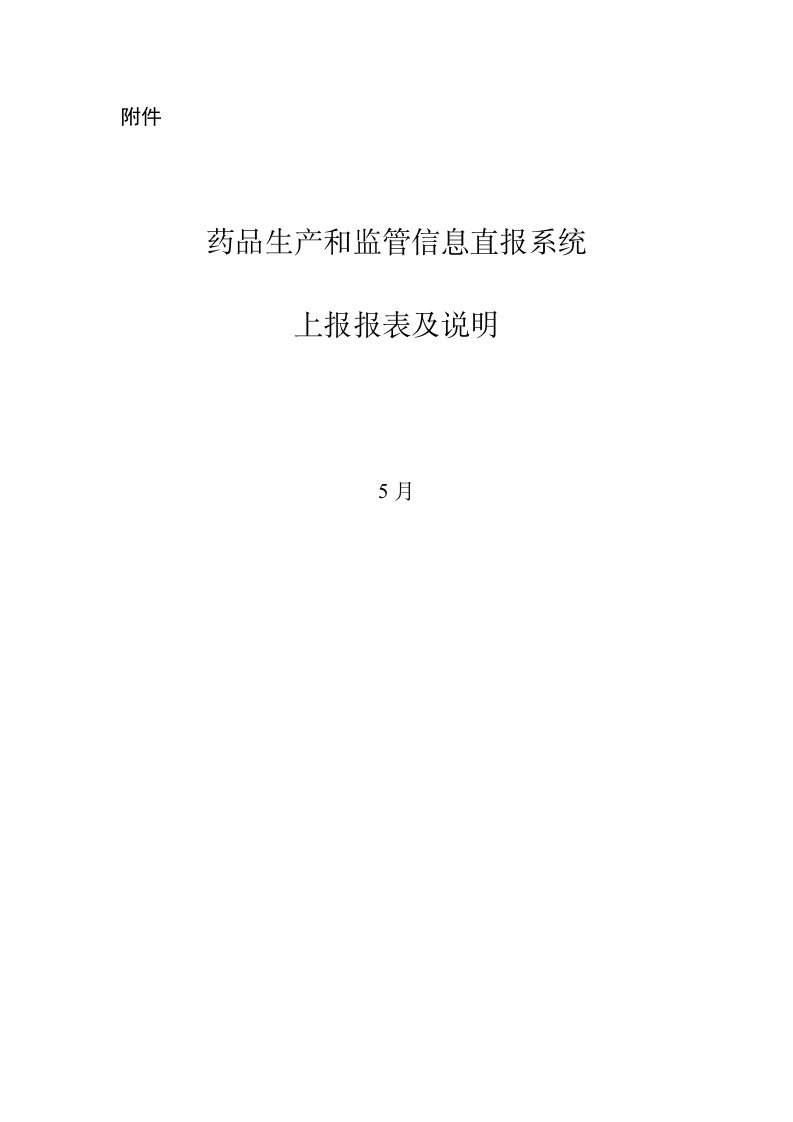 附件

药品生产和监管信息直报系统

上报报表及说明

5 月